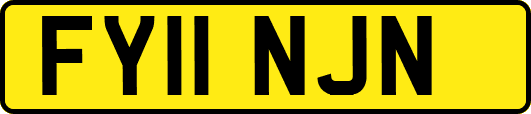 FY11 NJN